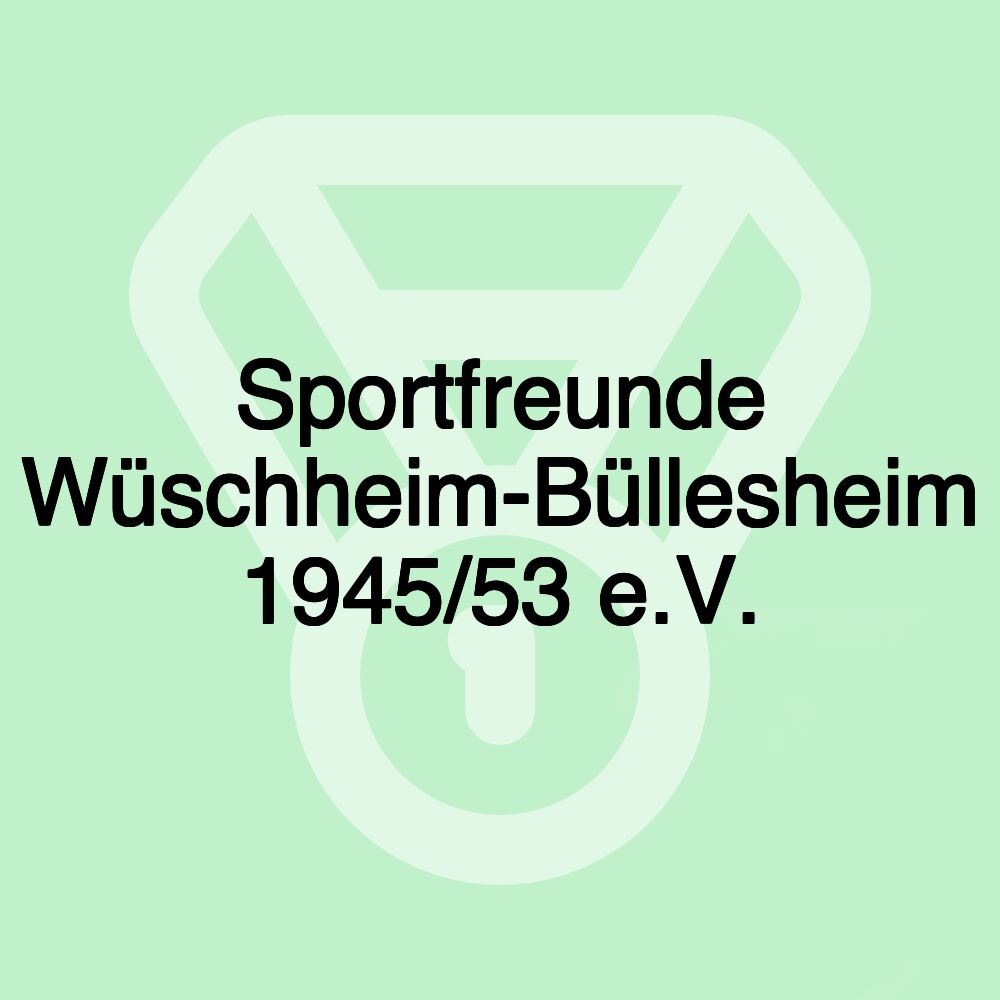 Sportfreunde Wüschheim-Büllesheim 1945/53 e.V.